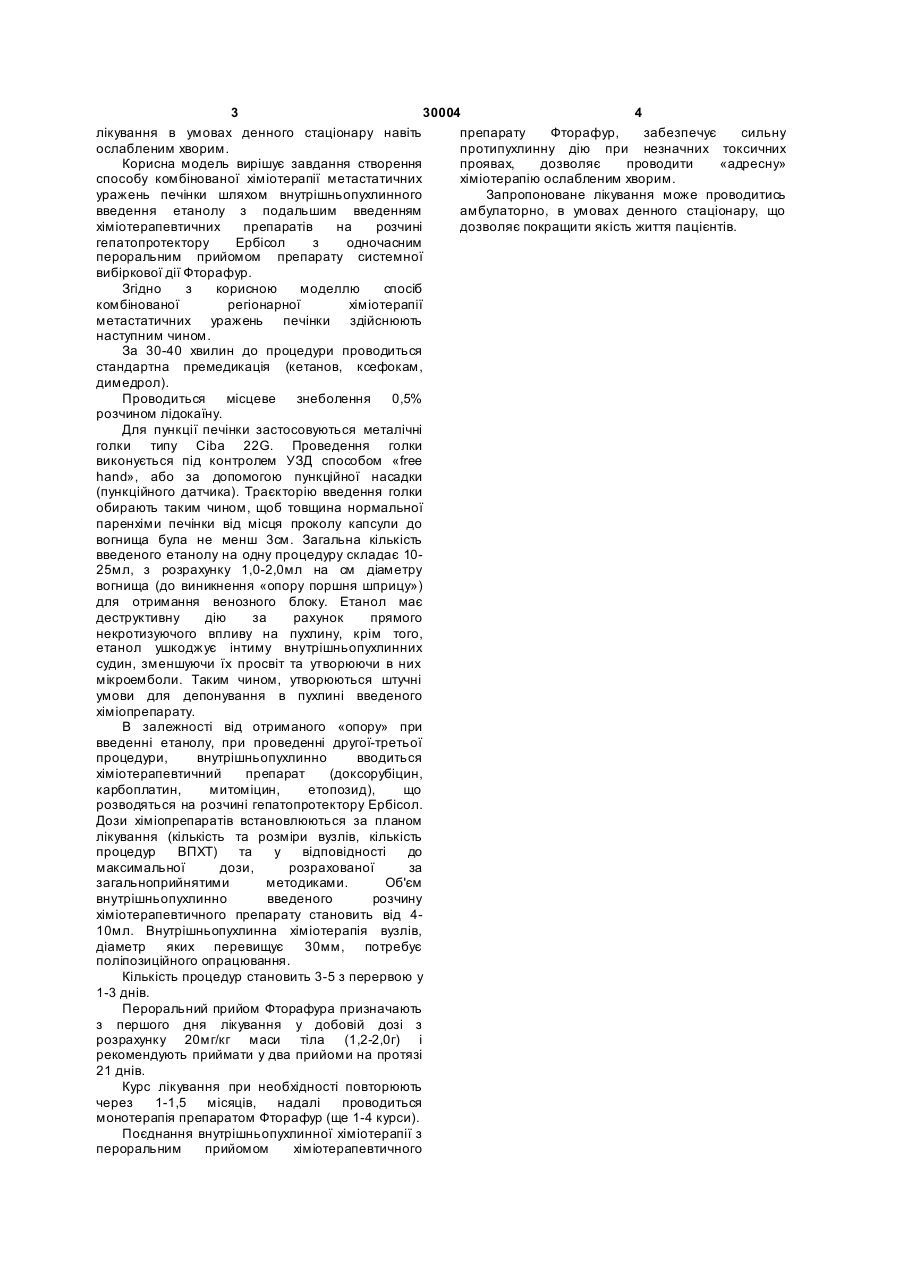 3 30004 4

лікування в умовах денного стаціонару навіть ослабленим хворим.

Корисна модель вирішує завдання створення способу комбінованої хіміотерапії метастатичних уражень печінки шляхом внутрішньопухлинного введення етанолу з подальшим введенням хіміотерапевтичних препаратів на розчині гепатопротектору Ербісол з одночасним пероральним прийомом препарату системної вибіркової дії Фторафур.

Згідно з корисною моделлю спосіб комбінованої регіонарної хіміотерапії метастатичних уражень печінки здійснюють наступним чином.

За 30-40 хвилин до процедури проводиться стандартна премедикація (кетанов, ксефокам, димедрол).

Проводиться місцеве знеболення 0,5% розчином лідокаїну.

Для пункції печінки застосовуються металічні голки типу Ciba 22G. Проведення голки виконується під контролем УЗД способом «free hand», або за допомогою пункційної насадки (пункційного датчика). Траєкторію введення голки обирають таким чином, щоб товщина нормальної паренхіми печінки від місця проколу капсули до вогнища була не менш 3см. Загальна кількість введеного етанолу на одну процедуру складає 10-25мл, з розрахунку 1,0-2,0мл на см діаметру вогнища (до виникнення «опору поршня шприцу») для отримання венозного блоку. Етанол має деструктивну дію за рахунок прямого некротизуючого впливу на пухлину, крім того, етанол ушкоджує інтиму внутрішньопухлинних судин, зменшуючи їх просвіт та утворюючи в них мікроемболи. Таким чином, утворюються штучні умови для депонування в пухлині введеного хіміопрепарату.

В залежності від отриманого «опору» при введенні етанолу, при проведенні другої-третьої процедури, внутрішньопухлинно вводиться хіміотерапевтичний препарат (доксорубіцин, карбоплатин, митоміцин, етопозид), що розводяться на розчині гепатопротектору Ербісол. Дози хіміопрепаратів встановлюються за планом лікування (кількість та розміри вузлів, кількість процедур ВПХТ) та у відповідності до максимальної дози, розрахованої за загальноприйнятими методиками. Об'єм внутрішньопухлинно введеного розчину хіміотерапевтичного препарату становить від 4-10мл. Внутрішньопухлинна хіміотерапія вузлів, діаметр яких перевищує 30мм, потребує поліпозиційного опрацювання.

Кількість процедур становить 3-5 з перервою у 1-3 днів.

Пероральний прийом Фторафура призначають з першого дня лікування у добовій дозі з розрахунку 20мг/кг маси тіла (1,2-2,0г) і рекомендують приймати у два прийоми на протязі 21 днів.

Курс лікування при необхідності повторюють через 1-1,5 місяців, надалі проводиться монотерапія препаратом Фторафур (ще 1-4 курси).

Поєднання внутрішньопухлинної хіміотерапії з пероральним прийомом хіміотерапевтичного препарату Фторафур, забезпечує сильну протипухлинну дію при незначних токсичних проявах, дозволяє проводити «адресну» хіміотерапію ослабленим хворим.

Запропоноване лікування може проводитись амбулаторно, в умовах денного стаціонару, що дозволяє покращити якість життя пацієнтів.